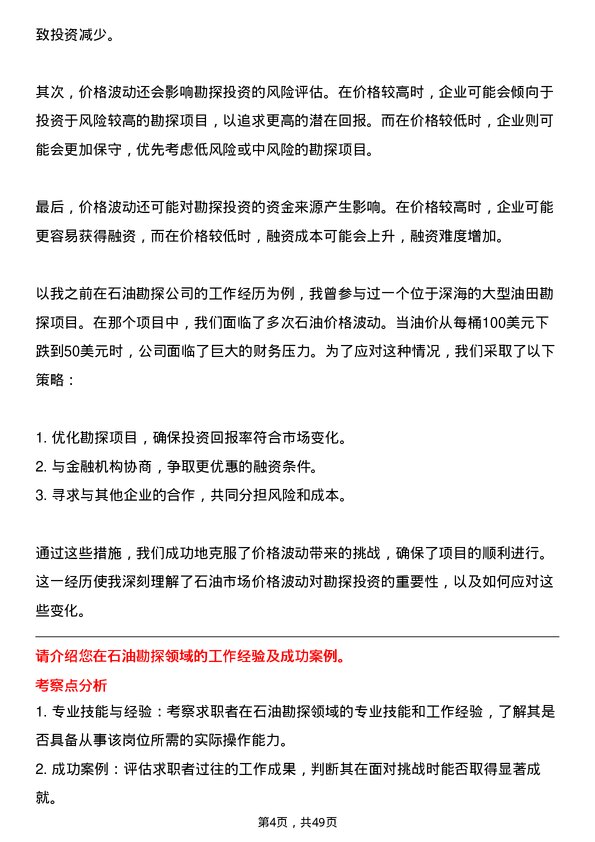 致投资减少。

其次，价格波动还会影响勘探投资的风险评估。在价格较高时，企业可能会倾向于投资于风险较高的勘探项目，以追求更高的潜在回报。而在价格较低时，企业则可能会更加保守，优先考虑低风险或中风险的勘探项目。

最后，价格波动还可能对勘探投资的资金来源产生影响。在价格较高时，企业可能更容易获得融资，而在价格较低时，融资成本可能会上升，融资难度增加。

以我之前在石油勘探公司的工作经历为例，我曾参与过一个位于深海的大型油田勘探项目。在那个项目中，我们面临了多次石油价格波动。当油价从每桶100美元下跌到50美元时，公司面临了巨大的财务压力。为了应对这种情况，我们采取了以下策略：

1. 优化勘探项目，确保投资回报率符合市场变化。
2. 与金融机构协商，争取更优惠的融资条件。
3. 寻求与其他企业的合作，共同分担风险和成本。

通过这些措施，我们成功地克服了价格波动带来的挑战，确保了项目的顺利进行。这一经历使我深刻理解了石油市场价格波动对勘探投资的重要性，以及如何应对这些变化。

请介绍您在石油勘探领域的工作经验及成功案例。

考察点分析

1. 专业技能与经验：考察求职者在石油勘探领域的专业技能和工作经验，了解其是否具备从事该岗位所需的实际操作能力。
2. 成功案例：评估求职者过往的工作成果，判断其在面对挑战时能否取得显著成就。

第4页，共49页